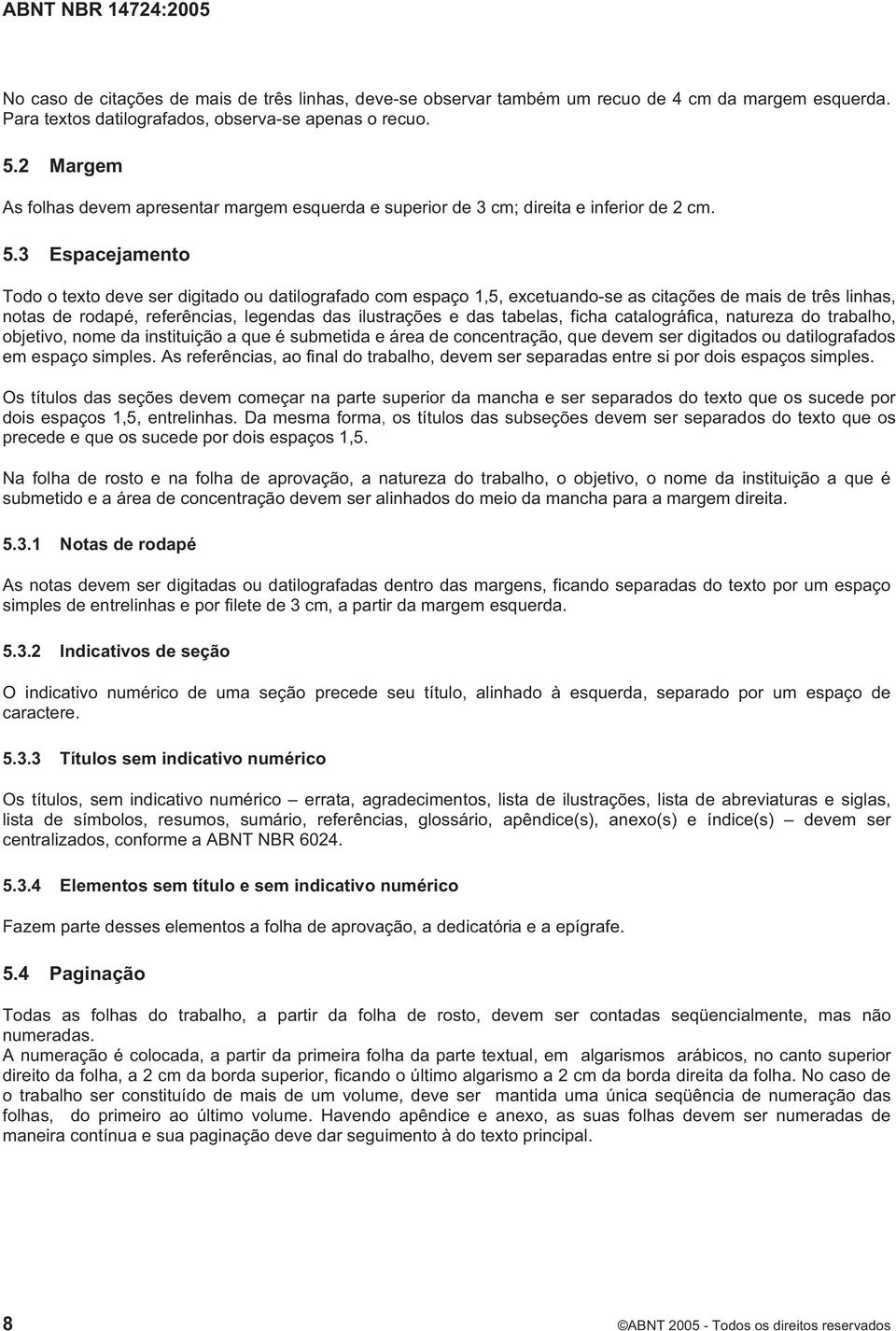 ABNT NBR 14724:2005

No caso de citações de mais de três linhas, deve-se observar também um recuo de 4 cm da margem esquerda. Para textos datilografados, observa-se apenas o recuo.

5.2 Margem

As folhas devem apresentar margem esquerda e superior de 3 cm; direita e inferior de 2 cm.

5.3 Espacejamento

Todo o texto deve ser digitado ou datilografado com espaço 1,5, excetuando-se as citações de mais de três linhas, notas de rodapé, referências, legendas das ilustrações e das tabelas, ficha catalográfica, natureza do trabalho, objetivo, nome da instituição a que é submetida e área de concentração, que devem ser digitados ou datilografados em espaço simples. As referências, ao final do trabalho, devem ser separadas entre si por dois espaços simples.

Os títulos das seções devem começar na parte superior da mancha e ser separados do texto que os sucede por dois espaços 1,5, entrelinhas. Da mesma forma, os títulos das subseções devem ser separados do texto que os precede e que os sucede por dois espaços 1,5.

Na folha de rosto e na folha de aprovação, a natureza do trabalho, o objetivo, o nome da instituição a que é submetido e a área de concentração devem ser alinhados do meio da mancha para a margem direita.

5.3.1 Notas de rodapé

As notas devem ser digitadas ou datilografadas dentro das margens, ficando separadas do texto por um espaço simples de entrelinhas e por filete de 3 cm, a partir da margem esquerda.

5.3.2 Indicativos de seção

O indicativo numérico de uma seção precede seu título, alinhado à esquerda, separado por um espaço de caractere.

5.3.3 Títulos sem indicativo numérico

Os títulos, sem indicativo numérico – errata, agradecimentos, lista de ilustrações, lista de abreviaturas e siglas, lista de símbolos, resumos, sumário, referências, glossário, apêndice(s), anexo(s) e índice(s) – devem ser centralizados, conforme a ABNT NBR 6024.

5.3.4 Elementos sem título e sem indicativo numérico

Fazem parte desses elementos a folha de aprovação, a dedicatória e a epígrafe.

5.4 Paginação

Todas as folhas do trabalho, a partir da folha de rosto, devem ser contadas seqüencialmente, mas não numeradas.
A numeração é colocada, a partir da primeira folha da parte textual, em algarismos arábicos, no canto superior direito da folha, a 2 cm da borda superior, ficando o último algarismo a 2 cm da borda direita da folha. No caso de o trabalho ser constituído de mais de um volume, deve ser mantida uma única seqüência de numeração das folhas, do primeiro ao último volume. Havendo apêndice e anexo, as suas folhas devem ser numeradas de maneira contínua e sua paginação deve dar seguimento à do texto principal.

8 ©ABNT 2005 - Todos os direitos reservados